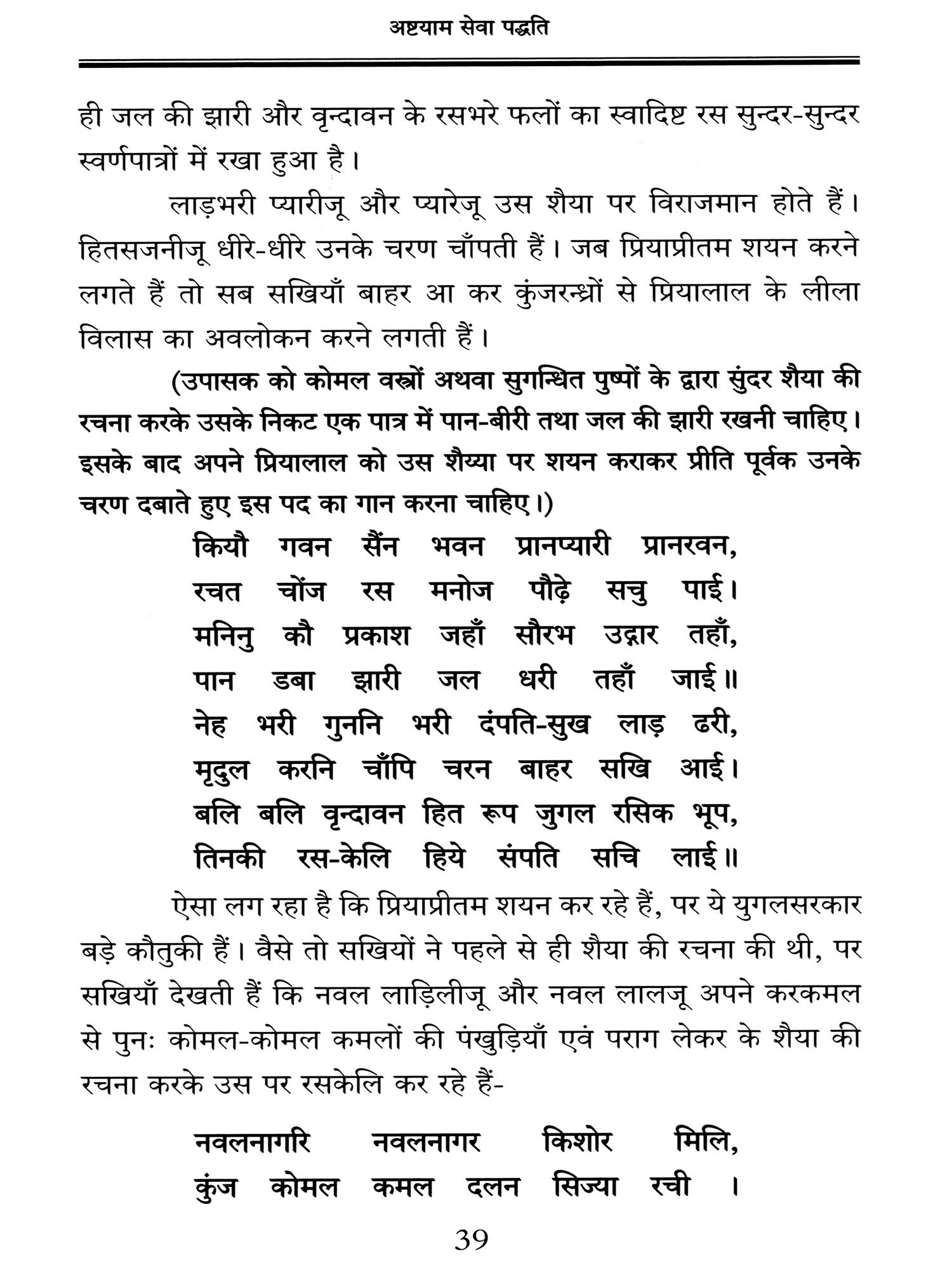 अष्टयाम सेवा पद्धति

ही जल की झारी और वृन्दावन के रसभरे फलों का स्वादिष्ट रस सुन्दर-सुन्दर स्वर्णपात्रों में रखा हुआ है।

लाड़भरी प्यारीजू और प्यारेजू उस शैया पर विराजमान होते हैं। हितसजनीजू धीरे-धीरे उनके चरण चाँपती हैं। जब प्रियाप्रीतम शयन करने लगते हैं तो सब सखियाँ बाहर आ कर कुंजरन्ध्रों से प्रियालाल के लीला विलास का अवलोकन करने लगती हैं।

(उपासक को कोमल वस्त्रों अथवा सुगन्धित पुष्पों के द्वारा सुंदर शैया की रचना करके उसके निकट एक पात्र में पान-बीरी तथा जल की झारी रखनी चाहिए। इसके बाद अपने प्रियालाल को उस शैय्या पर शयन कराकर प्रीति पूर्वक उनके चरण दबाते हुए इस पद का गान करना चाहिए।)

कियौ गवन सैंन भवन प्रानप्यारी प्रानरवन,
रचत चोंज रस मनोज पौढ़े सचु पाई।
मनिनु कौ प्रकाश जहाँ सौरभ उद्गार तहाँ,
पान डबा झारी जल धरी तहाँ जाई॥
नेह भरी गुननि भरी दंपति-सुख लाड़ ढरी,
मृदुल करनि चाँपि चरन बाहर सखि आई।
बलि बलि वृन्दावन हित रूप जुगल रसिक भूप,
तिनकी रस-केलि हिये संपति सचि लाई॥

ऐसा लग रहा है कि प्रियाप्रीतम शयन कर रहे हैं, पर ये युगलसरकार बड़े कौतुकी हैं। वैसे तो सखियों ने पहले से ही शैया की रचना की थी, पर सखियाँ देखती हैं कि नवल लाड़िलीजू और नवल लालजू अपने करकमल से पुनः कोमल-कोमल कमलों की पंखुड़ियाँ एवं पराग लेकर के शैया की रचना करके उस पर रसकेलि कर रहे हैं-

नवलनागरि नवलनागर किशोर मिलि,
कुंज कोमल कमल दलन सिज्या रची ।

39